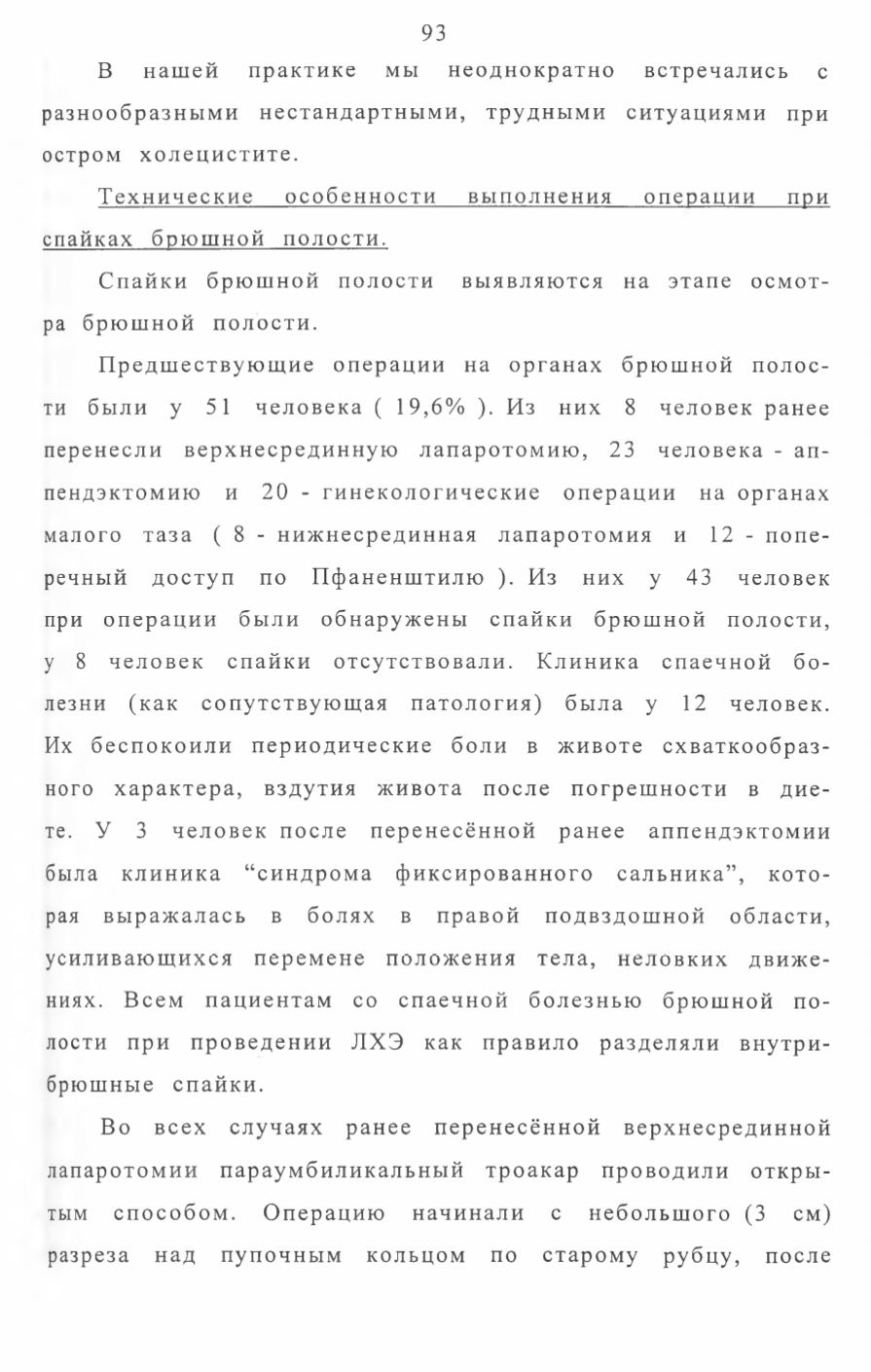 93

В нашей практике мы неоднократно встречались с разнообразными нестандартными, трудными ситуациями при остром холецистите.

Технические особенности выполнения операции при спайках брюшной полости.

Спайки брюшной полости выявляются на этапе осмотра брюшной полости.

Предшествующие операции на органах брюшной полости были у 51 человека ( 19,6% ). Из них 8 человек ранее перенесли верхнесрединную лапаротомию, 23 человека - аппендэктомию и 20 - гинекологические операции на органах малого таза ( 8 - нижнесрединная лапаротомия и 12 - поперечный доступ по Пфаненштилю ). Из них у 43 человек при операции были обнаружены спайки брюшной полости, у 8 человек спайки отсутствовали. Клиника спаечной болезни (как сопутствующая патология) была у 12 человек. Их беспокоили периодические боли в животе схваткообразного характера, вздутия живота после погрешности в диете. У 3 человек после перенесённой ранее аппендэктомии была клиника “синдрома фиксированного сальника”, которая выражалась в болях в правой подвздошной области, усиливающихся перемене положения тела, неловких движениях. Всем пациентам со спаечной болезнью брюшной полости при проведении ЛХЭ как правило разделяли внутрибрюшные спайки.

Во всех случаях ранее перенесённой верхнесрединной лапаротомии параумбиликальный троакар проводили открытым способом. Операцию начинали с небольшого (3 см) разреза над пупочным кольцом по старому рубцу, после